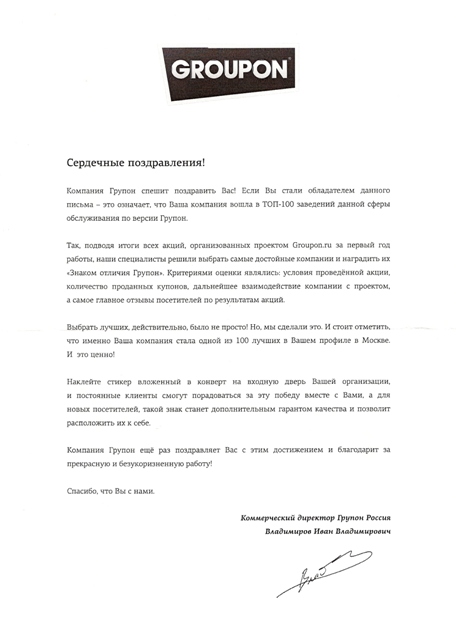 GROUPON

Сердечные поздравления!

Компания Групон спешит поздравить Вас! Если Вы стали обладателем данного письма – это означает, что Ваша компания вошла в ТОП-100 заведений данной сферы обслуживания по версии Групон.

Так, подводя итоги всех акций, организованных проектом Groupon.ru за первый год работы, наши специалисты решили выбрать самые достойные компании и наградить их «Знаком отличия Групон». Критериями оценки являлись: условия проведённой акции, количество проданных купонов, дальнейшее взаимодействие компании с проектом, а самое главное отзывы посетителей по результатам акций.

Выбрать лучших, действительно, было не просто! Но, мы сделали это. И стоит отметить, что именно Ваша компания стала одной из 100 лучших в Вашем профиле в Москве. И это ценно!

Наклейте стикер вложенный в конверт на входную дверь Вашей организации, и постоянные клиенты смогут порадоваться за эту победу вместе с Вами, а для новых посетителей, такой знак станет дополнительным гарантом качества и позволит расположить их к себе.

Компания Групон ещё раз поздравляет Вас с этим достижением и благодарит за прекрасную и безукоризненную работу!

Спасибо, что Вы с нами.

Коммерческий директор Групон Россия
Владимиров Иван Владимирович